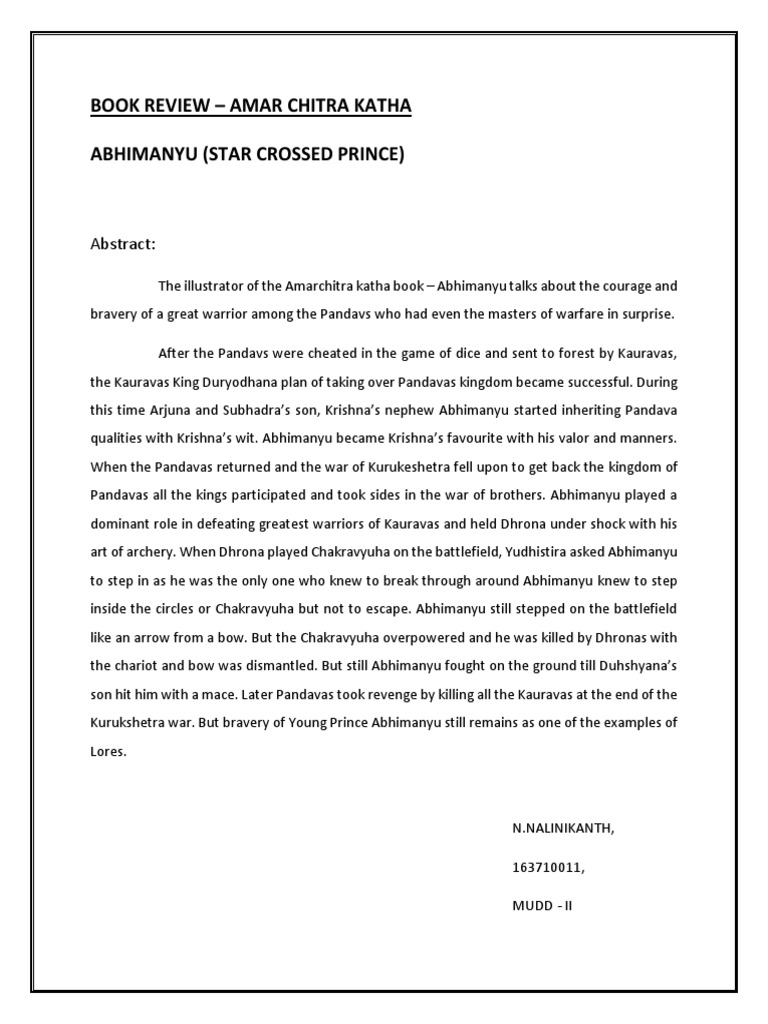 BOOK REVIEW – AMAR CHITRA KATHA

ABHIMANYU (STAR CROSSED PRINCE)

Abstract:

The illustrator of the Amarchitra katha book – Abhimanyu talks about the courage and bravery of a great warrior among the Pandavs who had even the masters of warfare in surprise.

After the Pandavs were cheated in the game of dice and sent to forest by Kauravas, the Kauravas King Duryodhana plan of taking over Pandavas kingdom became successful. During this time Arjuna and Subhadra's son, Krishna's nephew Abhimanyu started inheriting Pandava qualities with Krishna's wit. Abhimanyu became Krishna's favourite with his valor and manners. When the Pandavas returned and the war of Kurukeshetra fell upon to get back the kingdom of Pandavas all the kings participated and took sides in the war of brothers. Abhimanyu played a dominant role in defeating greatest warriors of Kauravas and held Dhrona under shock with his art of archery. When Dhrona played Chakravyuha on the battlefield, Yudhistira asked Abhimanyu to step in as he was the only one who knew to break through around Abhimanyu knew to step inside the circles or Chakravyuha but not to escape. Abhimanyu still stepped on the battlefield like an arrow from a bow. But the Chakravyuha overpowered and he was killed by Dhronas with the chariot and bow was dismantled. But still Abhimanyu fought on the ground till Duhshyana's son hit him with a mace. Later Pandavas took revenge by killing all the Kauravas at the end of the Kurukshetra war. But bravery of Young Prince Abhimanyu still remains as one of the examples of Lores.

N.NALINIKANTH,

163710011,

MUDD - II